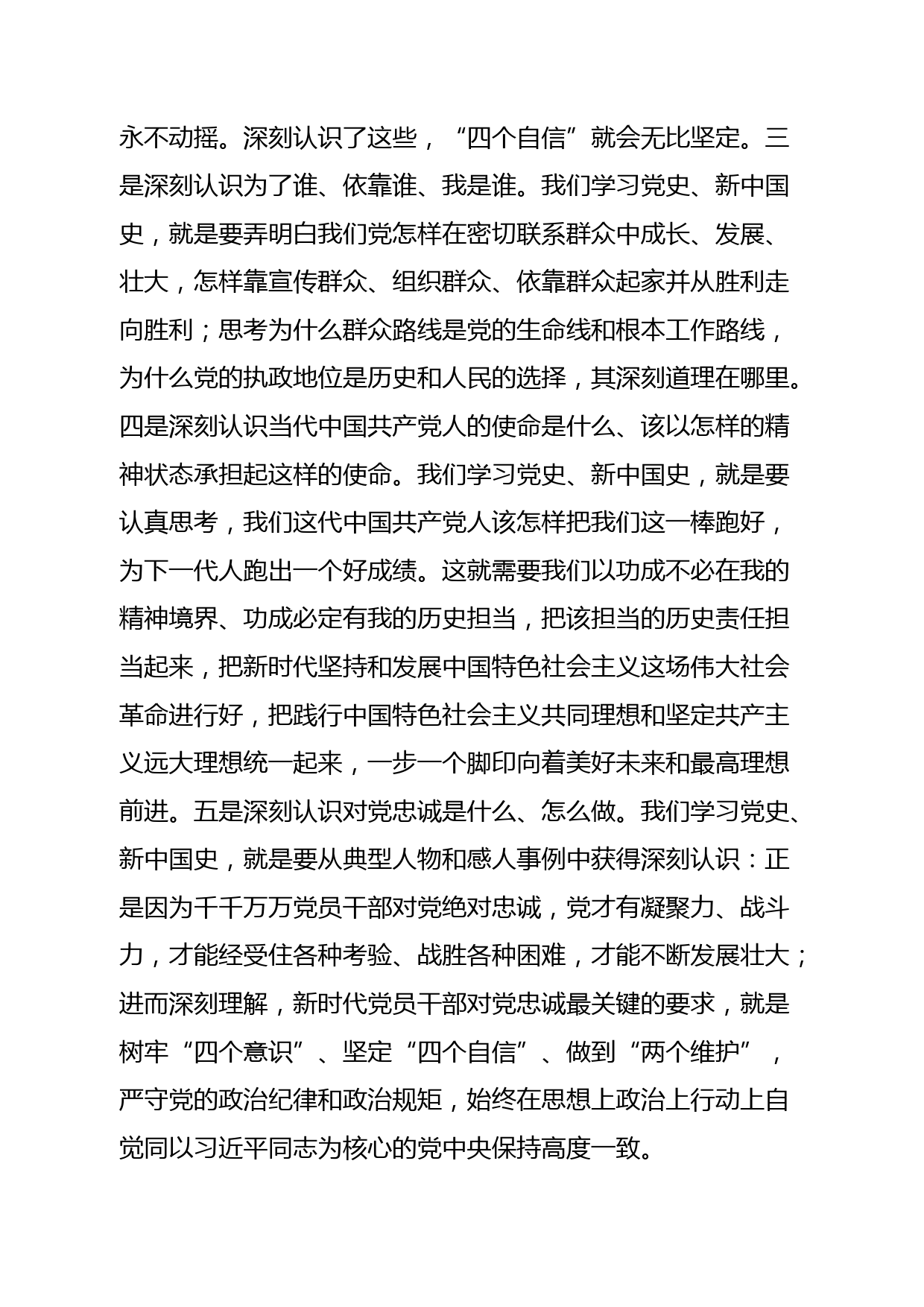 永不动摇。深刻认识了这些，“四个自信”就会无比坚定。三是深刻认识为了谁、依靠谁、我是谁。我们学习党史、新中国史，就是要弄明白我们党怎样在密切联系群众中成长、发展、壮大，怎样靠宣传群众、组织群众、依靠群众起家并从胜利走向胜利；思考为什么群众路线是党的生命线和根本工作路线，为什么党的执政地位是历史和人民的选择，其深刻道理在哪里。四是深刻认识当代中国共产党人的使命是什么、该以怎样的精神状态承担起这样的使命。我们学习党史、新中国史，就是要认真思考，我们这代中国共产党人该怎样把我们这一棒跑好，为下一代人跑出一个好成绩。这就需要我们以功成不必在我的精神境界、功成必定有我的历史担当，把该担当的历史责任担当起来，把新时代坚持和发展中国特色社会主义这场伟大社会革命进行好，把践行中国特色社会主义共同理想和坚定共产主义远大理想统一起来，一步一个脚印向着美好未来和最高理想前进。五是深刻认识对党忠诚是什么、怎么做。我们学习党史、新中国史，就是要从典型人物和感人事例中获得深刻认识：正是因为千千万万党员干部对党绝对忠诚，党才有凝聚力、战斗力，才能经受住各种考验、战胜各种困难，才能不断发展壮大；进而深刻理解，新时代党员干部对党忠诚最关键的要求，就是树牢“四个意识”、坚定“四个自信”、做到“两个维护”，严守党的政治纪律和政治规矩，始终在思想上政治上行动上自觉同以习近平同志为核心的党中央保持高度一致。